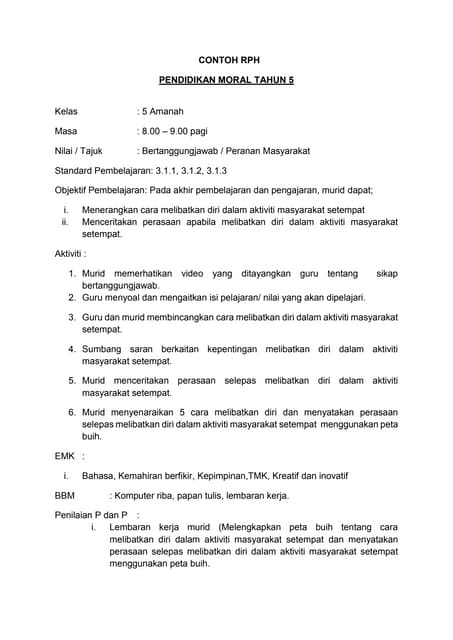 CONTOH RPH

PENDIDIKAN MORAL TAHUN 5

Kelas : 5 Amanah

Masa : 8.00 – 9.00 pagi

Nilai / Tajuk : Bertanggungjawab / Peranan Masyarakat

Standard Pembelajaran: 3.1.1, 3.1.2, 3.1.3

Objektif Pembelajaran: Pada akhir pembelajaran dan pengajaran, murid dapat;

i. Menerangkan cara melibatkan diri dalam aktiviti masyarakat setempat
ii. Menceritakan perasaan apabila melibatkan diri dalam aktiviti masyarakat setempat.

Aktiviti :

1. Murid memerhatikan video yang ditayangkan guru tentang sikap bertanggungjawab.
2. Guru menyoal dan mengaitkan isi pelajaran/ nilai yang akan dipelajari.

3. Guru dan murid membincangkan cara melibatkan diri dalam aktiviti masyarakat setempat.

4. Sumbang saran berkaitan kepentingan melibatkan diri dalam aktiviti masyarakat setempat.

5. Murid menceritakan perasaan selepas melibatkan diri dalam aktiviti masyarakat setempat.

6. Murid menyenaraikan 5 cara melibatkan diri dan menyatakan perasaan selepas melibatkan diri dalam aktiviti masyarakat setempat menggunakan peta buih.

EMK :

i. Bahasa, Kemahiran berfikir, Kepimpinan,TMK, Kreatif dan inovatif

BBM : Komputer riba, papan tulis, lembaran kerja.

Penilaian P dan P :
i. Lembaran kerja murid (Melengkapkan peta buih tentang cara melibatkan diri dalam aktiviti masyarakat setempat dan menyatakan perasaan selepas melibatkan diri dalam aktiviti masyarakat setempat menggunakan peta buih.